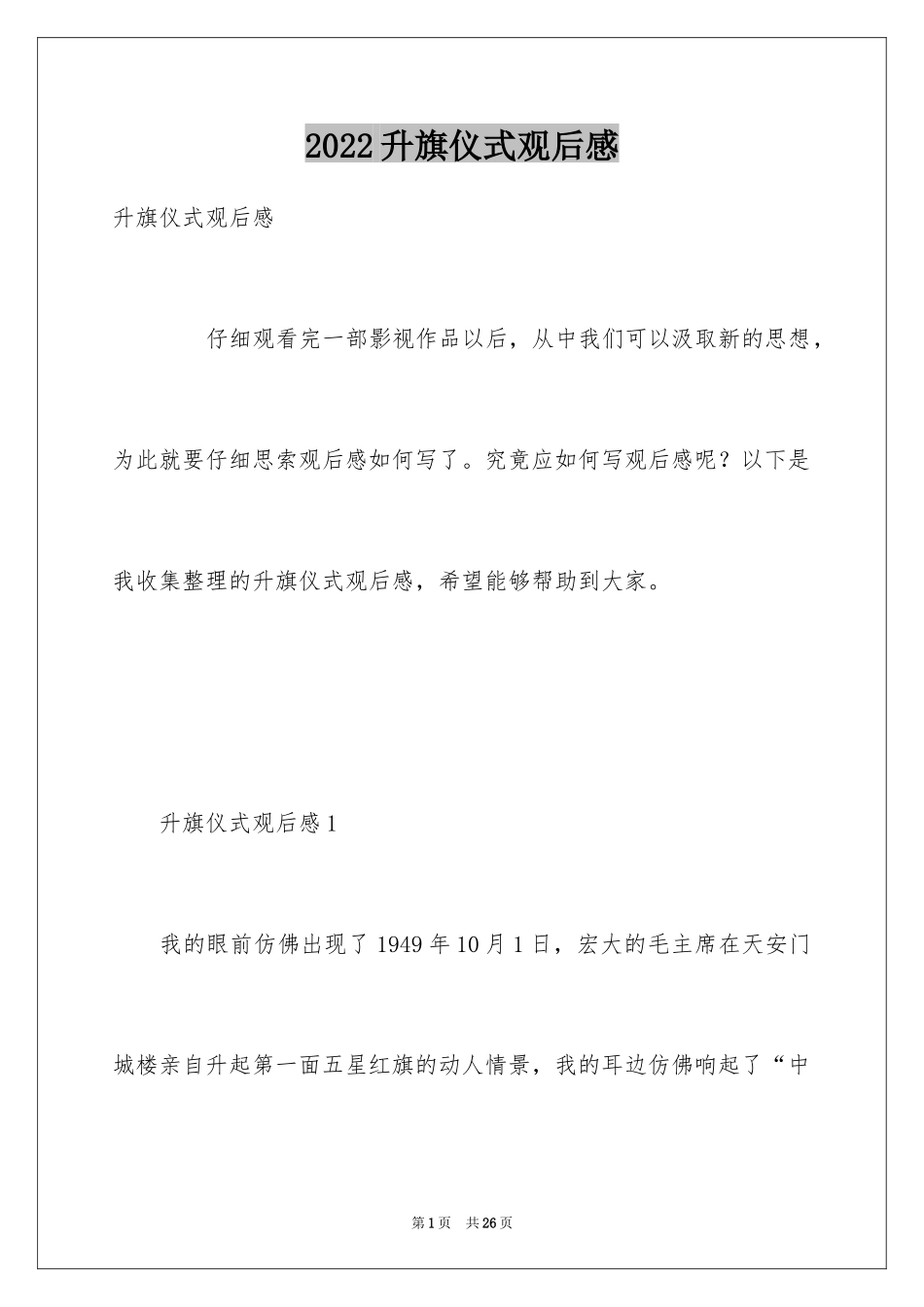 2022升旗仪式观后感

升旗仪式观后感

仔细观看完一部影视作品以后，从中我们可以汲取新的思想，为此就要仔细思索观后感如何写了。究竟应如何写观后感呢？以下是我收集整理的升旗仪式观后感，希望能够帮助到大家。

升旗仪式观后感1

我的眼前仿佛出现了1949年10月1日，宏大的毛主席在天安门城楼亲自升起第一面五星红旗的动人情景，我的耳边仿佛响起了“中

第1页　共26页